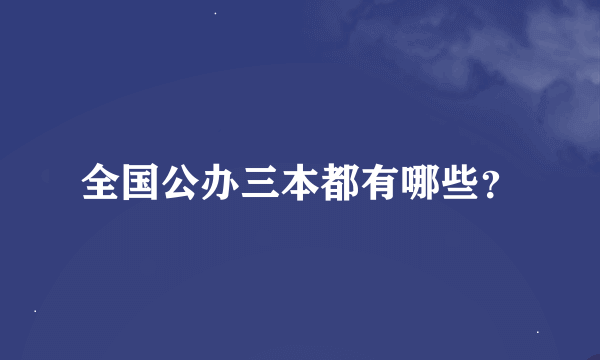 全国公办三本都有哪些?